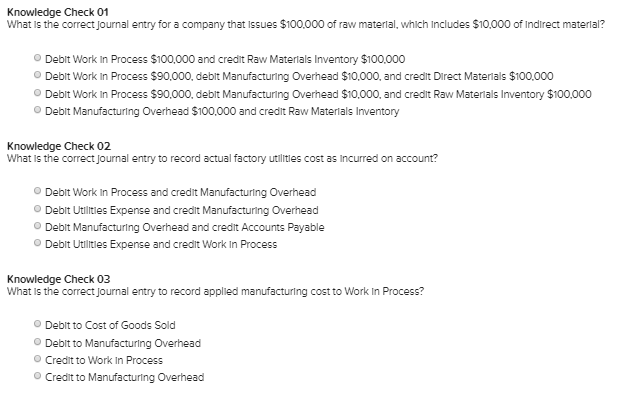 Knowledge Check 01
What is the correct journal entry for a company that issues \$100,000 of raw material, which includes \$10,000 of indirect material?

Debit Work in Process \$100,000 and credit Raw Materials Inventory \$100,000
Debit Work in Process \$90,000, debit Manufacturing Overhead \$10,000, and credit Direct Materials \$100,000
Debit Work in Process \$90,000, debit Manufacturing Overhead \$10,000, and credit Raw Materials Inventory \$100,000
Debit Manufacturing Overhead \$100,000 and credit Raw Materials Inventory

Knowledge Check 02
What is the correct journal entry to record actual factory utilities cost as incurred on account?

Debit Work in Process and credit Manufacturing Overhead
Debit Utilities Expense and credit Manufacturing Overhead
Debit Manufacturing Overhead and credit Accounts Payable
Debit Utilities Expense and credit Work in Process

Knowledge Check 03
What is the correct journal entry to record applied manufacturing cost to Work in Process?

Debit to Cost of Goods Sold
Debit to Manufacturing Overhead
Credit to Work in Process
Credit to Manufacturing Overhead